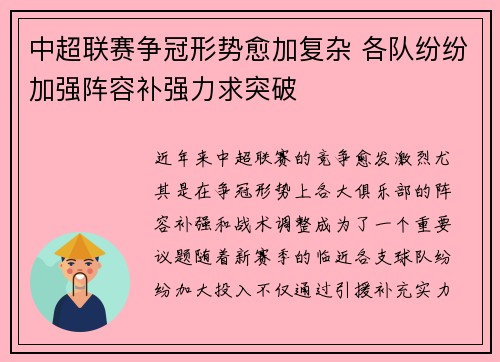 中超联赛争冠形势愈加复杂 各队纷纷加强阵容补强力求突破

近年来中超联赛的竞争愈发激烈尤其是在争冠形势上各大俱乐部的阵容补强和战术调整成为了一个重要议题随着新赛季的临近各支球队纷纷加大投入不仅通过引援补充实力